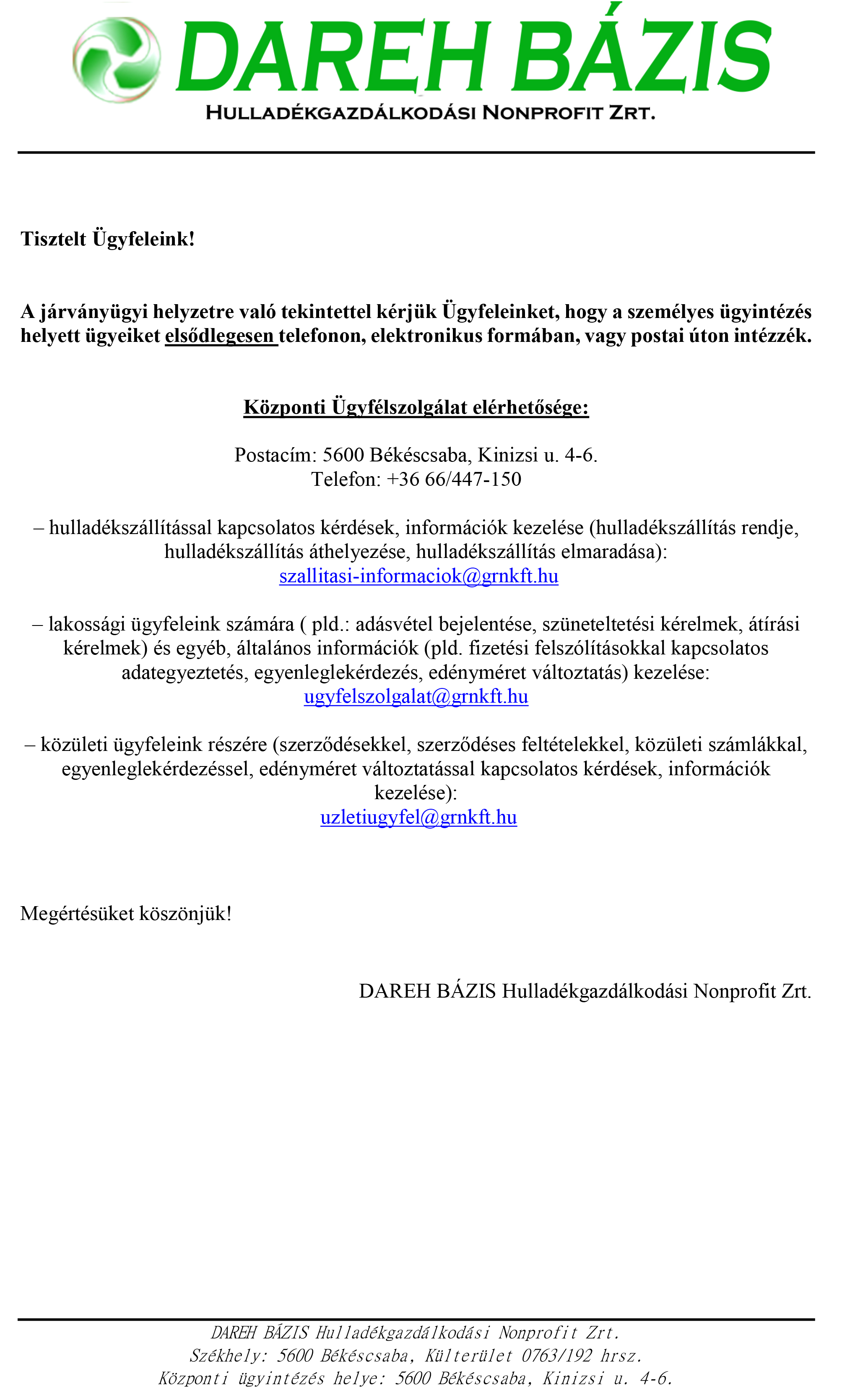 DAREH BÁZIS
HULLADÉKGAZDÁLKODÁSI NONPROFIT ZRT.

Tisztelt Ügyfeleink!

A járványügyi helyzetre való tekintettel kérjük Ügyfeleinket, hogy a személyes ügyintézés helyett ügyeiket elsődlegesen telefonon, elektronikus formában, vagy postai úton intézzék.

Központi Ügyfélszolgálat elérhetősége:

Postacím: 5600 Békéscsaba, Kinizsi u. 4-6.
Telefon: +36 66/447-150

– hulladékszállítással kapcsolatos kérdések, információk kezelése (hulladékszállítás rendje, hulladékszállítás áthelyezése, hulladékszállítás elmaradása):
szallitasi-informaciok@grnkft.hu

– lakossági ügyfeleink számára ( pld.: adásvétel bejelentése, szüneteltetési kérelmek, átírási kérelmek) és egyéb, általános információk (pld. fizetési felszólításokkal kapcsolatos adategyeztetés, egyenleglekérdezés, edényméret változtatás) kezelése:
ugyfelszolgalat@grnkft.hu

– közületi ügyfeleink részére (szerződésekkel, szerződéses feltételekkel, közületi számlákkal, egyenleglekérdezéssel, edényméret változtatással kapcsolatos kérdések, információk kezelése):
uzletiugyfel@grnkft.hu

Megértésüket köszönjük!

DAREH BÁZIS Hulladékgazdálkodási Nonprofit Zrt.

DAREH BÁZIS Hulladékgazdálkodási Nonprofit Zrt.
Székhely: 5600 Békéscsaba, Külterület 0763/192 hrsz.
Központi ügyintézés helye: 5600 Békéscsaba, Kinizsi u. 4-6.